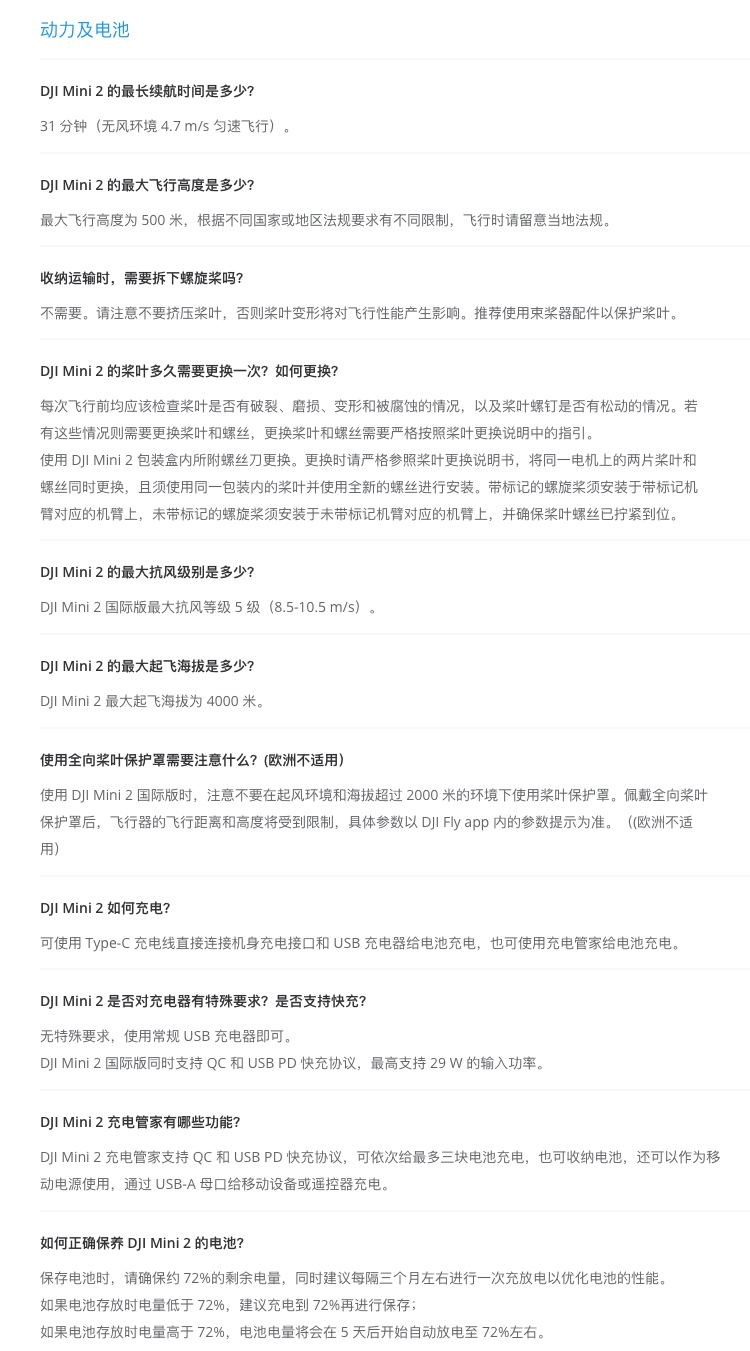 动力及电池

DJI Mini 2 的最长续航时间是多少?

31 分钟（无风环境 4.7 m/s 匀速飞行）。

DJI Mini 2 的最大飞行高度是多少?

最大飞行高度为 500 米，根据不同国家或地区法规要求有不同限制，飞行时请留意当地法规。

收纳运输时，需要拆下螺旋桨吗?

不需要。请注意不要挤压桨叶，否则桨叶变形将对飞行性能产生影响。推荐使用束桨器配件以保护桨叶。

DJI Mini 2 的桨叶多久需要更换一次？如何更换?

每次飞行前均应该检查桨叶是否有破裂、磨损、变形和被腐蚀的情况，以及桨叶螺钉是否有松动的情况。若有这些情况则需要更换桨叶和螺丝，更换桨叶和螺丝需要严格按照桨叶更换说明中的指引。
使用 DJI Mini 2 包装盒内所附螺丝刀更换。更换时请严格参照桨叶更换说明书，将同一电机上的两片桨叶和螺丝同时更换，且须使用同一包装内的桨叶并使用全新的螺丝进行安装。带标记的螺旋桨须安装于带标记机臂对应的机臂上，未带标记的螺旋桨须安装于未带标记机臂对应的机臂上，并确保桨叶螺丝已拧紧到位。

DJI Mini 2 的最大抗风级别是多少?

DJI Mini 2 国际版最大抗风等级 5 级（8.5-10.5 m/s）。

DJI Mini 2 的最大起飞海拔是多少?

DJI Mini 2 最大起飞海拔为 4000 米。

使用全向桨叶保护罩需要注意什么?（欧洲不适用）

使用 DJI Mini 2 国际版时，注意不要在起风环境和海拔超过 2000 米的环境下使用桨叶保护罩。佩戴全向桨叶保护罩后，飞行器的飞行距离和高度将受到限制，具体参数以 DJI Fly app 内的参数提示为准。（(欧洲不适用）

DJI Mini 2 如何充电?

可使用 Type-C 充电线直接连接机身充电接口和 USB 充电器给电池充电，也可使用充电管家给电池充电。

DJI Mini 2 是否对充电器有特殊要求？是否支持快充?

无特殊要求，使用常规 USB 充电器即可。
DJI Mini 2 国际版同时支持 QC 和 USB PD 快充协议，最高支持 29 W 的输入功率。

DJI Mini 2 充电管家有哪些功能?

DJI Mini 2 充电管家支持 QC 和 USB PD 快充协议，可依次给最多三块电池充电，也可收纳电池，还可以作为移动电源使用，通过 USB-A 母口给移动设备或遥控器充电。

如何正确保养 DJI Mini 2 的电池?

保存电池时，请确保约 72%的剩余电量，同时建议每隔三个月左右进行一次充放电以优化电池的性能。
如果电池存放时电量低于 72%，建议充电到 72%再进行保存；
如果电池存放时电量高于 72%，电池电量将会在 5 天后开始自动放电至 72%左右。